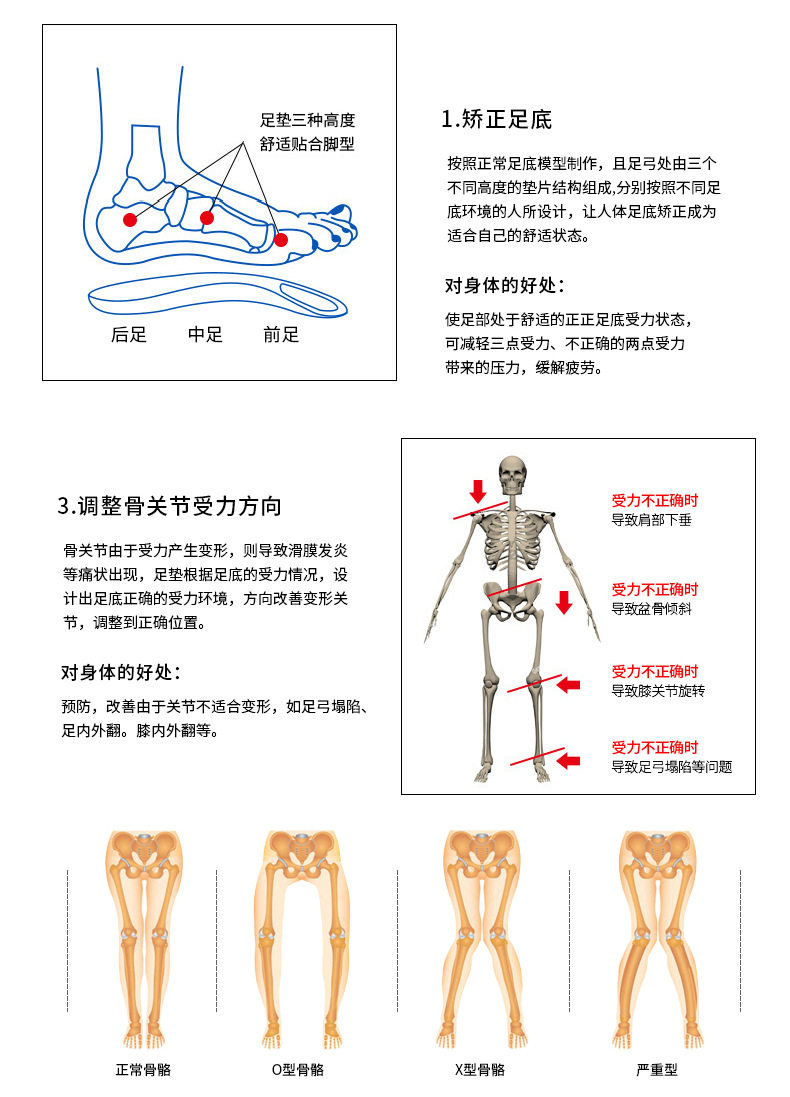 足垫三种高度
舒适贴合脚型

后足　中足　前足

1.矫正足底

按照正常足底模型制作，且足弓处由三个不同高度的垫片结构组成,分别按照不同足底环境的人所设计，让人体足底矫正成为适合自己的舒适状态。

对身体的好处：

使足部处于舒适的正正足底受力状态，可减轻三点受力、不正确的两点受力带来的压力，缓解疲劳。

3.调整骨关节受力方向

骨关节由于受力产生变形，则导致滑膜发炎等痛状出现，足垫根据足底的受力情况，设计出足底正确的受力环境，方向改善变形关节，调整到正确位置。

对身体的好处：

预防，改善由于关节不适合变形，如足弓塌陷、足内外翻。膝内外翻等。

受力不正确时
导致肩部下垂

受力不正确时
导致盆骨倾斜

受力不正确时
导致膝关节旋转

受力不正确时
导致足弓塌陷等问题

正常骨骼　O型骨骼　X型骨骼　严重型